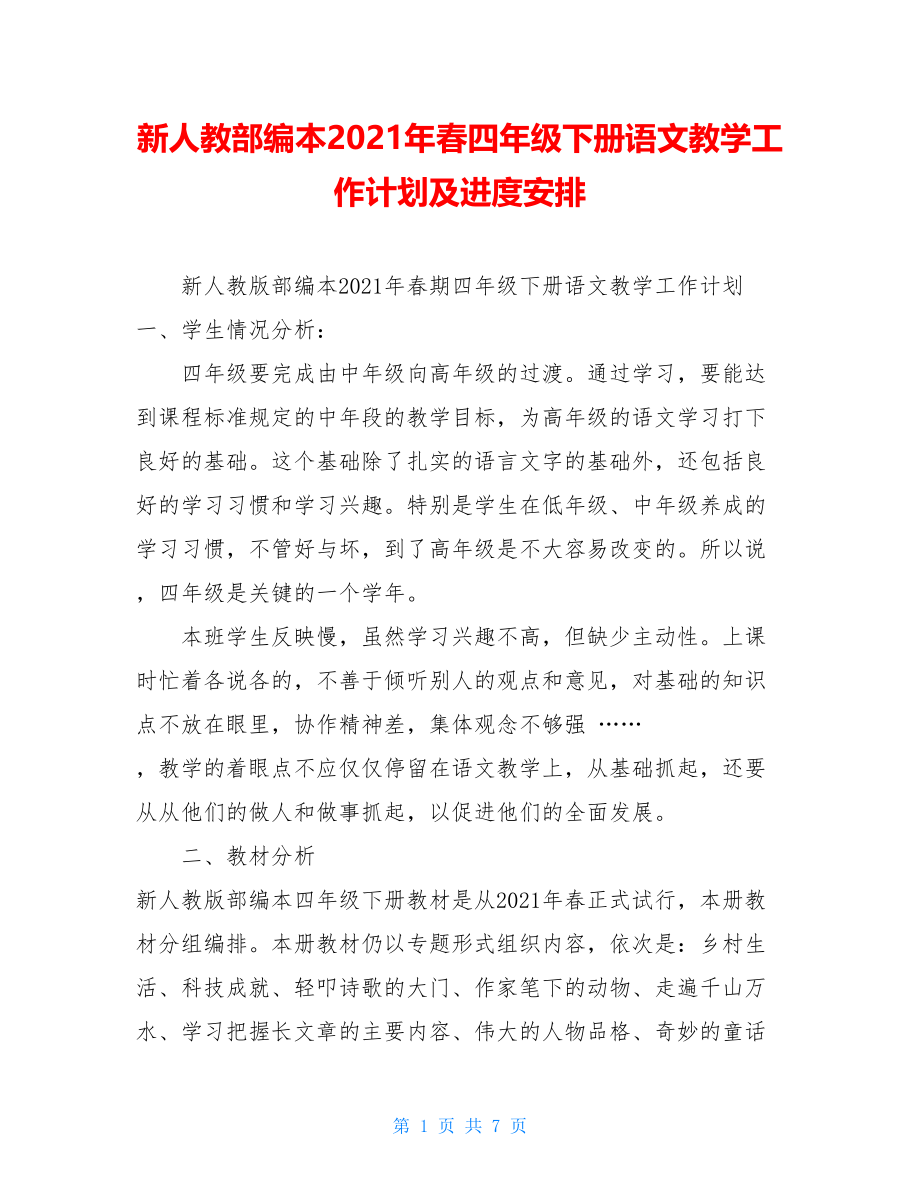 新人教部编本2021年春四年级下册语文教学工作计划及进度安排

新人教版部编本2021年春期四年级下册语文教学工作计划
一、学生情况分析：

四年级要完成由中年级向高年级的过渡。通过学习，要能达到课程标准规定的中年段的教学目标，为高年级的语文学习打下良好的基础。这个基础除了扎实的语言文字的基础外，还包括良好的学习习惯和学习兴趣。特别是学生在低年级、中年级养成的学习习惯，不管好与坏，到了高年级是不大容易改变的。所以说，四年级是关键的一个学年。

本班学生反映慢，虽然学习兴趣不高，但缺少主动性。上课时忙着各说各的，不善于倾听别人的观点和意见，对基础的知识点不放在眼里，协作精神差，集体观念不够强 ……
，教学的着眼点不应仅仅停留在语文教学上，从基础抓起，还要从从他们的做人和做事抓起，以促进他们的全面发展。

二、教材分析
新人教版部编本四年级下册教材是从2021年春正式试行，本册教材分组编排。本册教材仍以专题形式组织内容，依次是：乡村生活、科技成就、轻叩诗歌的大门、作家笔下的动物、走遍千山万水、学习把握长文章的主要内容、伟大的人物品格、奇妙的童话

第 1 页 共 7 页